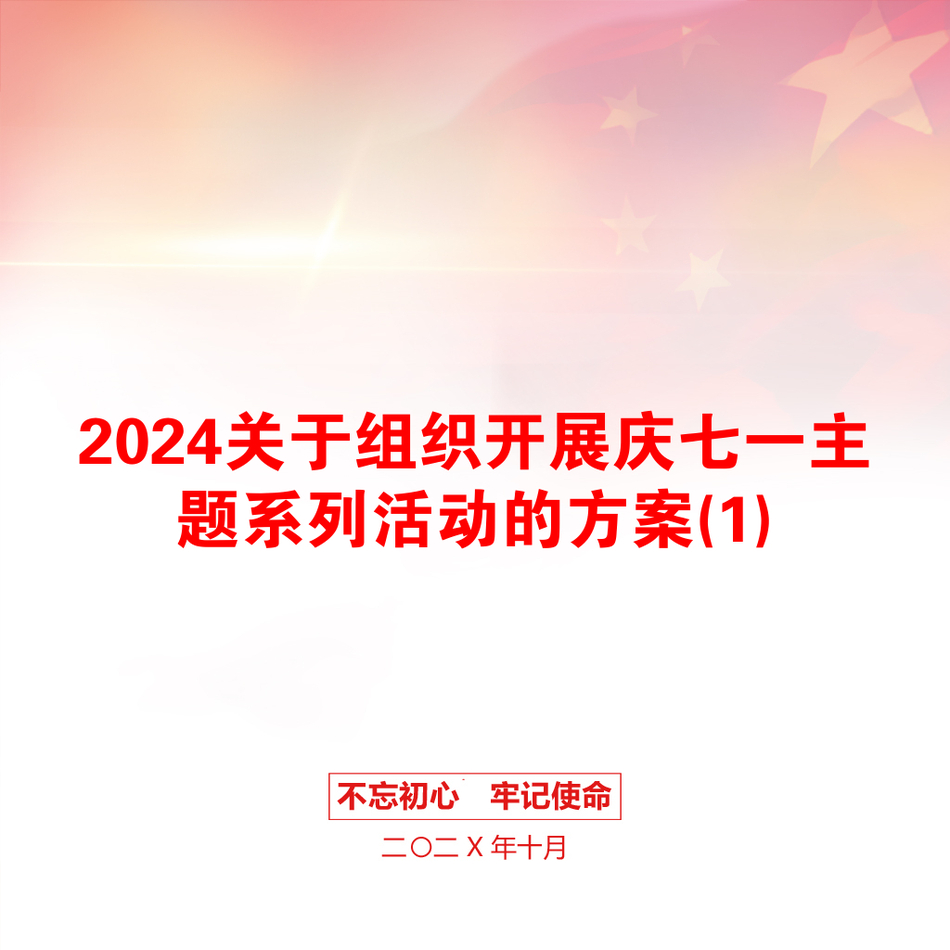 2024关于组织开展庆七一主题系列活动的方案(1)

不忘初心　牢记使命

二〇二Ｘ年十月